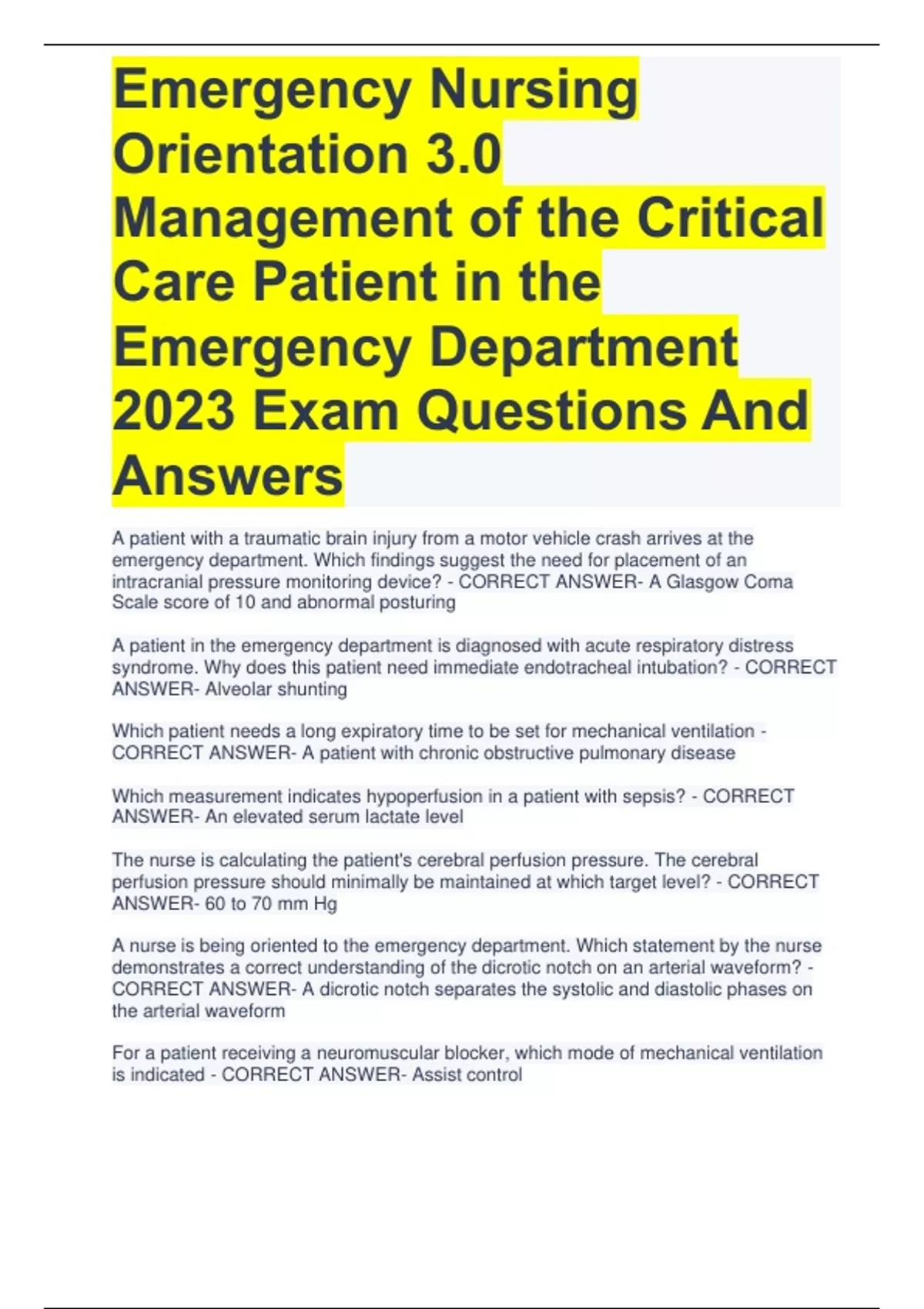 Emergency Nursing Orientation 3.0 Management of the Critical Care Patient in the Emergency Department 2023 Exam Questions And Answers

A patient with a traumatic brain injury from a motor vehicle crash arrives at the emergency department. Which findings suggest the need for placement of an intracranial pressure monitoring device? - CORRECT ANSWER- A Glasgow Coma Scale score of 10 and abnormal posturing

A patient in the emergency department is diagnosed with acute respiratory distress syndrome. Why does this patient need immediate endotracheal intubation? - CORRECT ANSWER- Alveolar shunting

Which patient needs a long expiratory time to be set for mechanical ventilation - CORRECT ANSWER- A patient with chronic obstructive pulmonary disease

Which measurement indicates hypoperfusion in a patient with sepsis? - CORRECT ANSWER- An elevated serum lactate level

The nurse is calculating the patient's cerebral perfusion pressure. The cerebral perfusion pressure should minimally be maintained at which target level? - CORRECT ANSWER- 60 to 70 mm Hg

A nurse is being oriented to the emergency department. Which statement by the nurse demonstrates a correct understanding of the dicrotic notch on an arterial waveform? - CORRECT ANSWER- A dicrotic notch separates the systolic and diastolic phases on the arterial waveform

For a patient receiving a neuromuscular blocker, which mode of mechanical ventilation is indicated - CORRECT ANSWER- Assist control